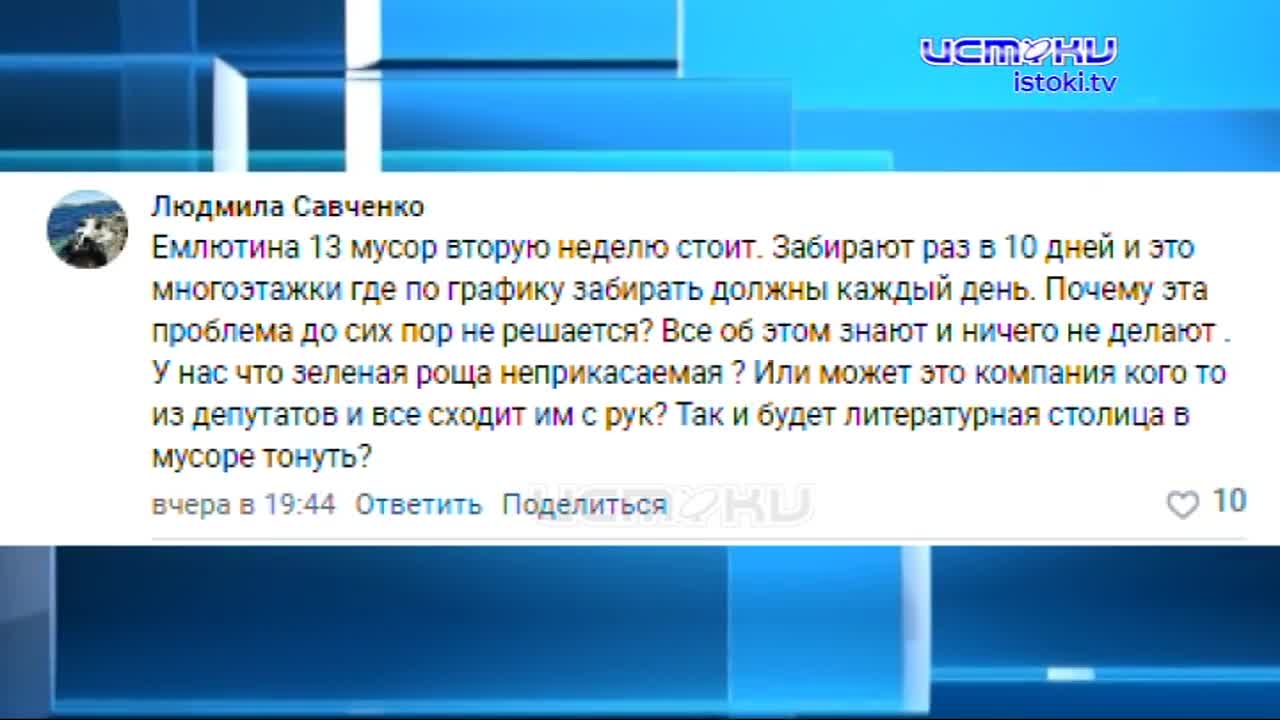 ИСТОКИ
istoki.tv

Людмила Савченко
Емлютина 13 мусор вторую неделю стоит. Забирают раз в 10 дней и это многоэтажки где по графику забирать должны каждый день. Почему эта проблема до сих пор не решается? Все об этом знают и ничего не делают . У нас что зеленая роща неприкасаемая ? Или может это компания кого то из депутатов и все сходит им с рук? Так и будет литературная столица в мусоре тонуть?

вчера в 19:44 Ответить Поделиться ИСТОКИ 10